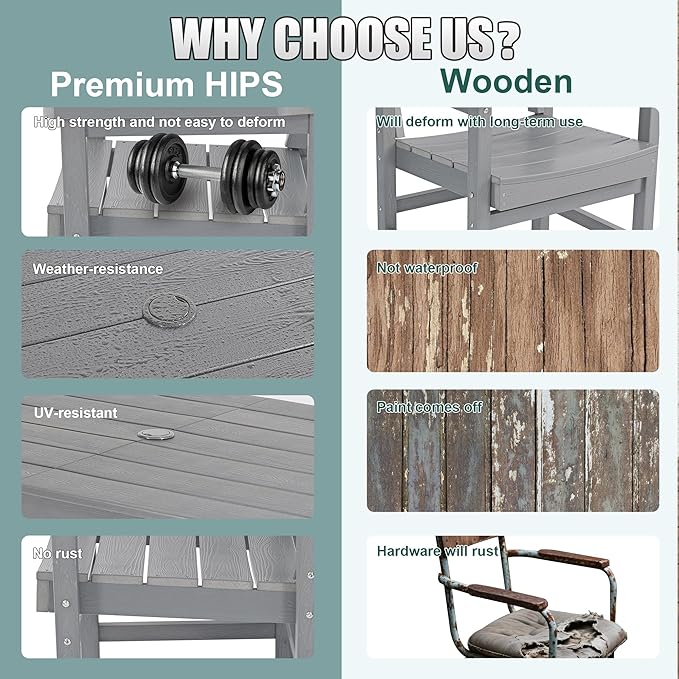 WHY CHOOSE US?

Premium HIPS

High strength and not easy to deform

Weather-resistance

UV-resistant

No rust

Wooden

Will deform with long-term use

Not waterproof

Paint comes off

Hardware will rust